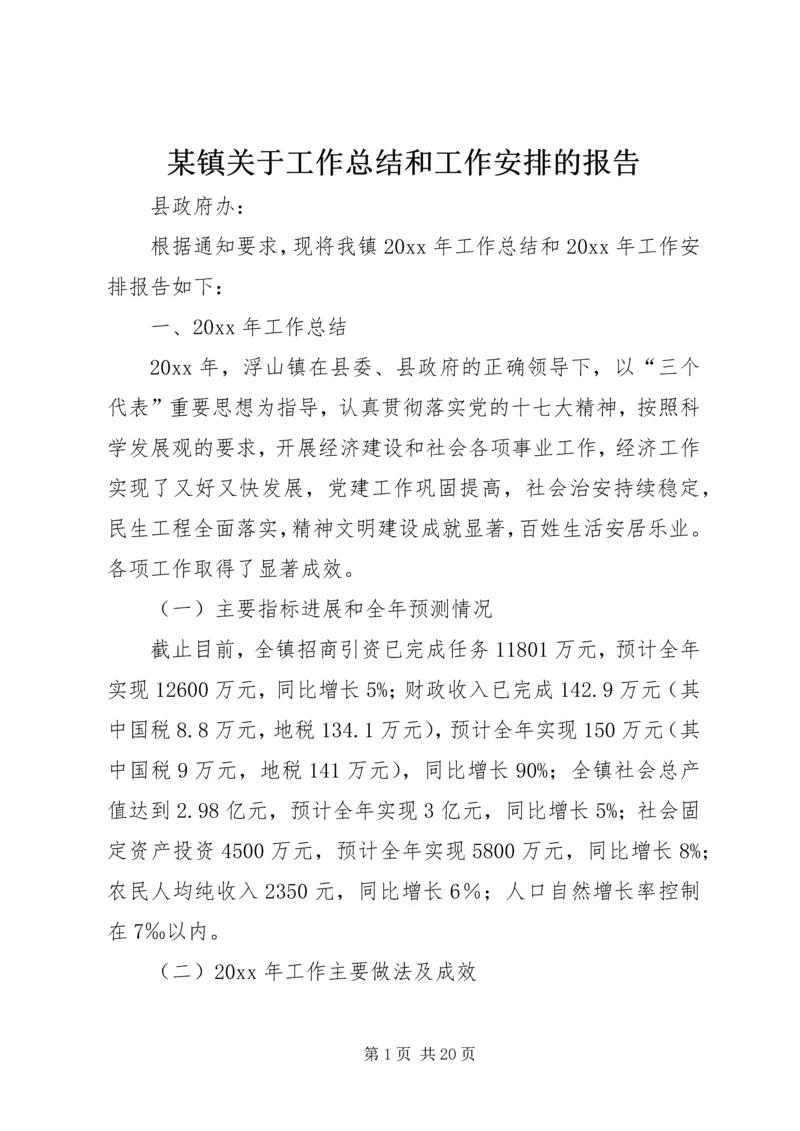 某镇关于工作总结和工作安排的报告

县政府办：

根据通知要求，现将我镇20xx年工作总结和20xx年工作安排报告如下：

一、20xx年工作总结

20xx年，浮山镇在县委、县政府的正确领导下，以“三个代表”重要思想为指导，认真贯彻落实党的十七大精神，按照科学发展观的要求，开展经济建设和社会各项事业工作，经济工作实现了又好又快发展，党建工作巩固提高，社会治安持续稳定，民生工程全面落实，精神文明建设成就显著，百姓生活安居乐业。各项工作取得了显著成效。

（一）主要指标进展和全年预测情况

截止目前，全镇招商引资已完成任务11801万元，预计全年实现12600万元，同比增长5%；财政收入已完成142.9万元（其中国税8.8万元，地税134.1万元），预计全年实现150万元（其中国税9万元，地税141万元），同比增长90%；全镇社会总产值达到2.98亿元，预计全年实现3亿元，同比增长5%；社会固定资产投资4500万元，预计全年实现5800万元，同比增长8%；农民人均纯收入2350元，同比增长6%；人口自然增长率控制在7‰以内。

（二）20xx年工作主要做法及成效

第1页 共20页